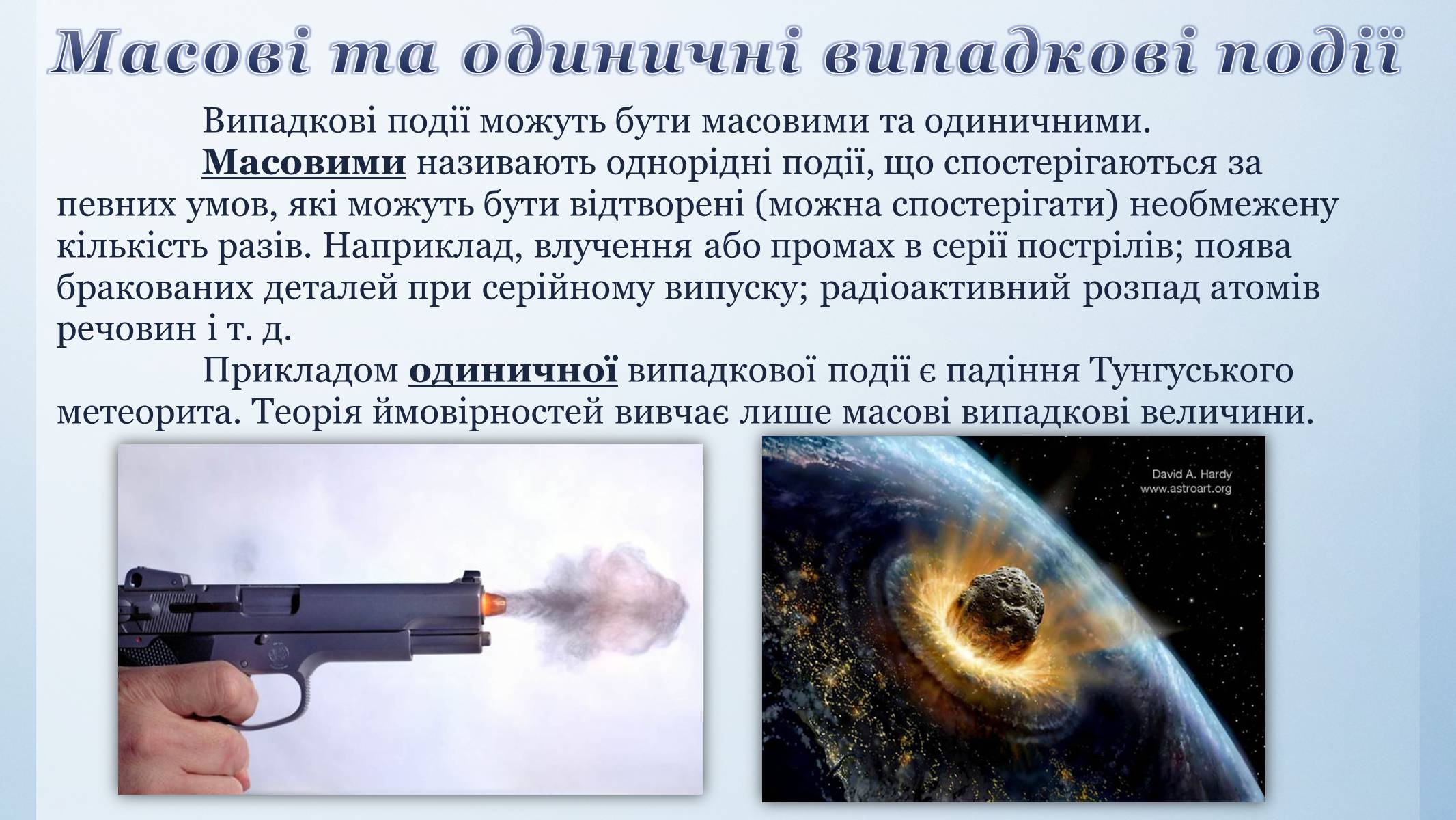 Масові та одиничні випадкові події

Випадкові події можуть бути масовими та одиничними.

Масовими називають однорідні події, що спостерігаються за певних умов, які можуть бути відтворені (можна спостерігати) необмежену кількість разів. Наприклад, влучення або промах в серії пострілів; поява бракованих деталей при серійному випуску; радіоактивний розпад атомів речовин і т. д.

Прикладом одиничної випадкової події є падіння Тунгуського метеорита. Теорія ймовірностей вивчає лише масові випадкові величини.

David A. Hardy
www.astroart.org